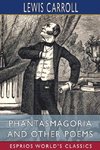 LEWIS CARROLL

PHANTASMAGORIA AND OTHER POEMS

ESPRIOS WORLD'S CLASSICS